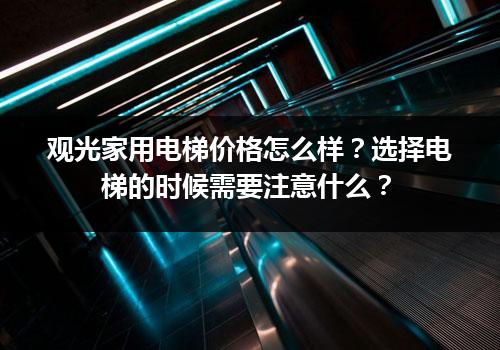 观光家用电梯价格怎么样？选择电梯的时候需要注意什么？